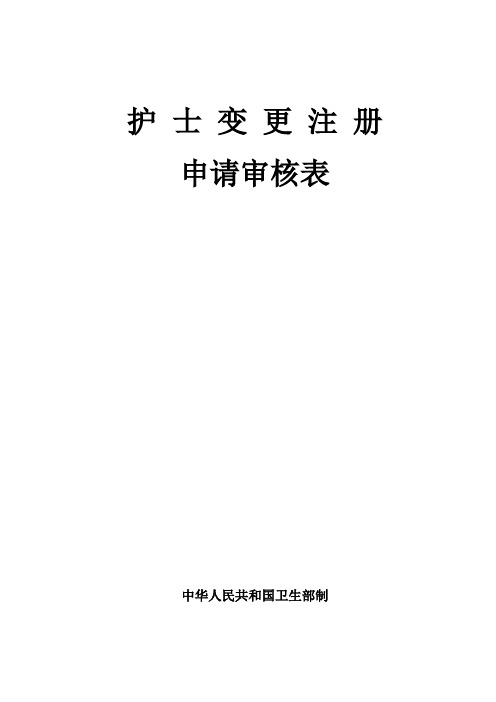 护 士 变 更 注 册

申请审核表

中华人民共和国卫生部制